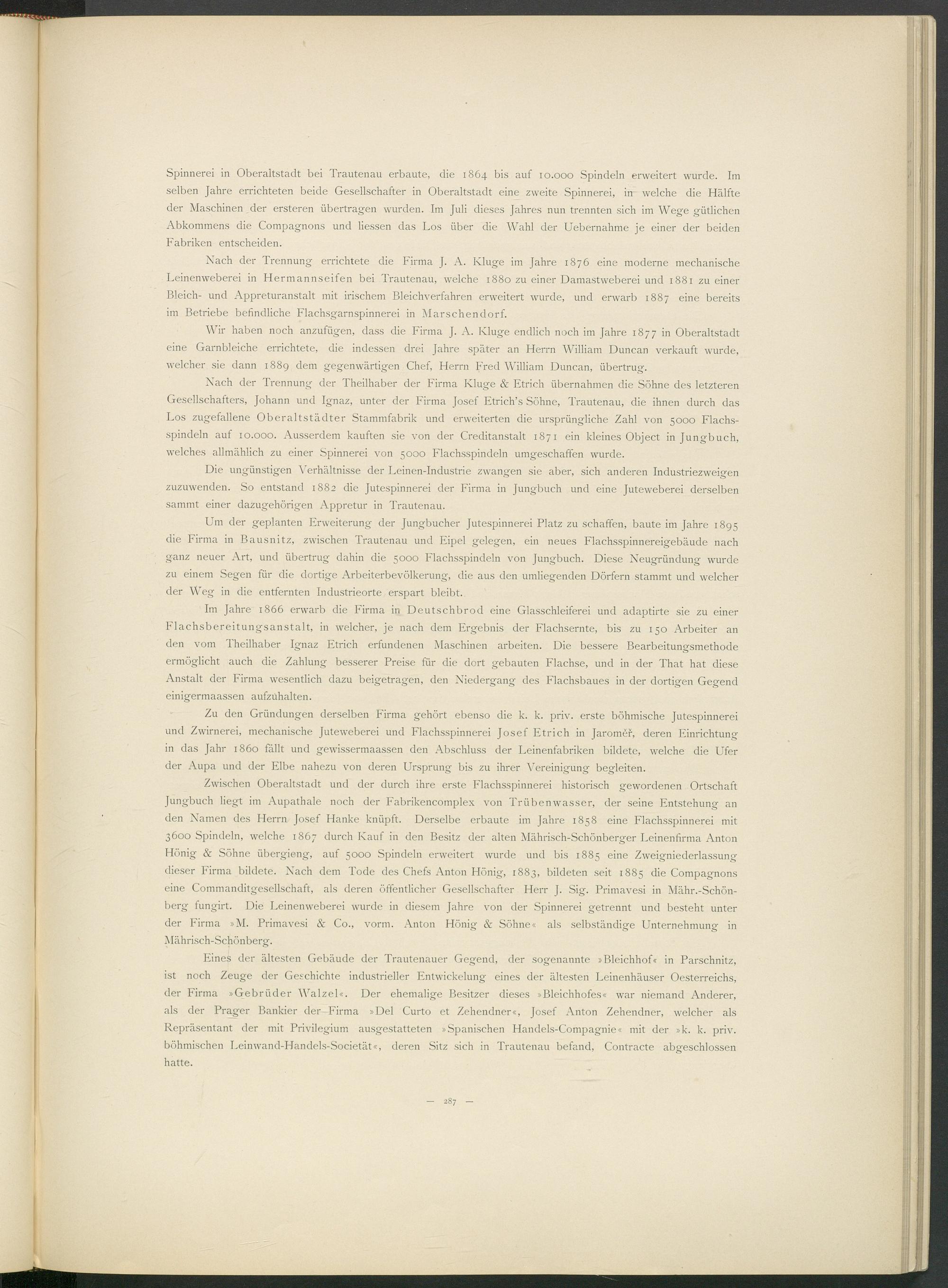 Spinnerei in Oberaltstadt bei Trautenau erbaute, die 1864 bis auf 10.000 Spindeln erweitert wurde. Im selben Jahre errichteten beide Gesellschafter in Oberaltstadt eine zweite Spinnerei, in welche die Hälfte der Maschinen der ersteren übertragen wurden. Im Juli dieses Jahres nun trennten sich im Wege gütlichen Abkommens die Compagnons und liessen das Los über die Wahl der Uebernahme je einer der beiden Fabriken entscheiden.

Nach der Trennung errichtete die Firma J. A. Kluge im Jahre 1876 eine moderne mechanische Leinenweberei in Hermannseifen bei Trautenau, welche 1880 zu einer Damastweberei und 1881 zu einer Bleich- und Appreturanstalt mit irischem Bleichverfahren erweitert wurde, und erwarb 1887 eine bereits im Betriebe befindliche Flachsgarnspinnerei in Marschendorf.

Wir haben noch anzufügen, dass die Firma J. A. Kluge endlich noch im Jahre 1877 in Oberaltstadt eine Garnbleiche errichtete, die indessen drei Jahre später an Herrn William Duncan verkauft wurde, welcher sie dann 1889 dem gegenwärtigen Chef, Herrn Fred William Duncan, übertrug.

Nach der Trennung der Theilhaber der Firma Kluge & Etrich übernahmen die Söhne des letzteren Gesellschafters, Johann und Ignaz, unter der Firma Josef Etrich's Söhne, Trautenau, die ihnen durch das Los zugefallene Oberaltstädter Stammfabrik und erweiterten die ursprüngliche Zahl von 5000 Flachsspindeln auf 10.000. Ausserdem kauften sie von der Creditanstalt 1871 ein kleines Object in Jungbuch, welches allmählich zu einer Spinnerei von 5000 Flachsspindeln umgeschaffen wurde.

Die ungünstigen Verhältnisse der Leinen-Industrie zwangen sie aber, sich anderen Industriezweigen zuzuwenden. So entstand 1882 die Jutespinnerei der Firma in Jungbuch und eine Juteweberei derselben sammt einer dazugehörigen Appretur in Trautenau.

Um der geplanten Erweiterung der Jungbucher Jutespinnerei Platz zu schaffen, baute im Jahre 1895 die Firma in Bausnitz, zwischen Trautenau und Eipel gelegen, ein neues Flachsspinnereigebäude nach ganz neuer Art, und übertrug dahin die 5000 Flachsspindeln von Jungbuch. Diese Neugründung wurde zu einem Segen für die dortige Arbeiterbevölkerung, die aus den umliegenden Dörfern stammt und welcher der Weg in die entfernten Industrieorte erspart bleibt.

Im Jahre 1866 erwarb die Firma in Deutschbrod eine Glasschleiferei und adaptirte sie zu einer Flachsbereitungsanstalt, in welcher, je nach dem Ergebnis der Flachsernte, bis zu 150 Arbeiter an den vom Theilhaber Ignaz Etrich erfundenen Maschinen arbeiten. Die bessere Bearbeitungsmethode ermöglicht auch die Zahlung besserer Preise für die dort gebauten Flachse, und in der That hat diese Anstalt der Firma wesentlich dazu beigetragen, den Niedergang des Flachsbaues in der dortigen Gegend einigermaassen aufzuhalten.

Zu den Gründungen derselben Firma gehört ebenso die k. k. priv. erste böhmische Jutespinnerei und Zwirnerei, mechanische Juteweberei und Flachsspinnerei Josef Etrich in Jaroměř, deren Einrichtung in das Jahr 1860 fällt und gewissermaassen den Abschluss der Leinenfabriken bildete, welche die Ufer der Aupa und der Elbe nahezu von deren Ursprung bis zu ihrer Vereinigung begleiten.

Zwischen Oberaltstadt und der durch ihre erste Flachsspinnerei historisch gewordenen Ortschaft Jungbuch liegt im Aupathale noch der Fabrikencomplex von Trübenwasser, der seine Entstehung an den Namen des Herrn Josef Hanke knüpft. Derselbe erbaute im Jahre 1858 eine Flachsspinnerei mit 3600 Spindeln, welche 1867 durch Kauf in den Besitz der alten Mährisch-Schönberger Leinenfirma Anton Hönig & Söhne übergieng, auf 5000 Spindeln erweitert wurde und bis 1885 eine Zweigniederlassung dieser Firma bildete. Nach dem Tode des Chefs Anton Hönig, 1883, bildeten seit 1885 die Compagnons eine Commanditgesellschaft, als deren öffentlicher Gesellschafter Herr J. Sig. Primavesi in Mähr.-Schönberg fungirt. Die Leinenweberei wurde in diesem Jahre von der Spinnerei getrennt und besteht unter der Firma »M. Primavesi & Co., vorm. Anton Hönig & Söhne« als selbständige Unternehmung in Mährisch-Schönberg.

Eines der ältesten Gebäude der Trautenauer Gegend, der sogenannte »Bleichhof« in Parschnitz, ist noch Zeuge der Geschichte industrieller Entwickelung eines der ältesten Leinenhäuser Oesterreichs, der Firma »Gebrüder Walzel«. Der ehemalige Besitzer dieses »Bleichhofes« war niemand Anderer, als der Prager Bankier der Firma »Del Curto et Zehendner«, Josef Anton Zehendner, welcher als Repräsentant der mit Privilegium ausgestatteten »Spanischen Handels-Compagnie« mit der »k. k. priv. böhmischen Leinwand-Handels-Societät«, deren Sitz sich in Trautenau befand, Contracte abgeschlossen hatte.

— 287 —